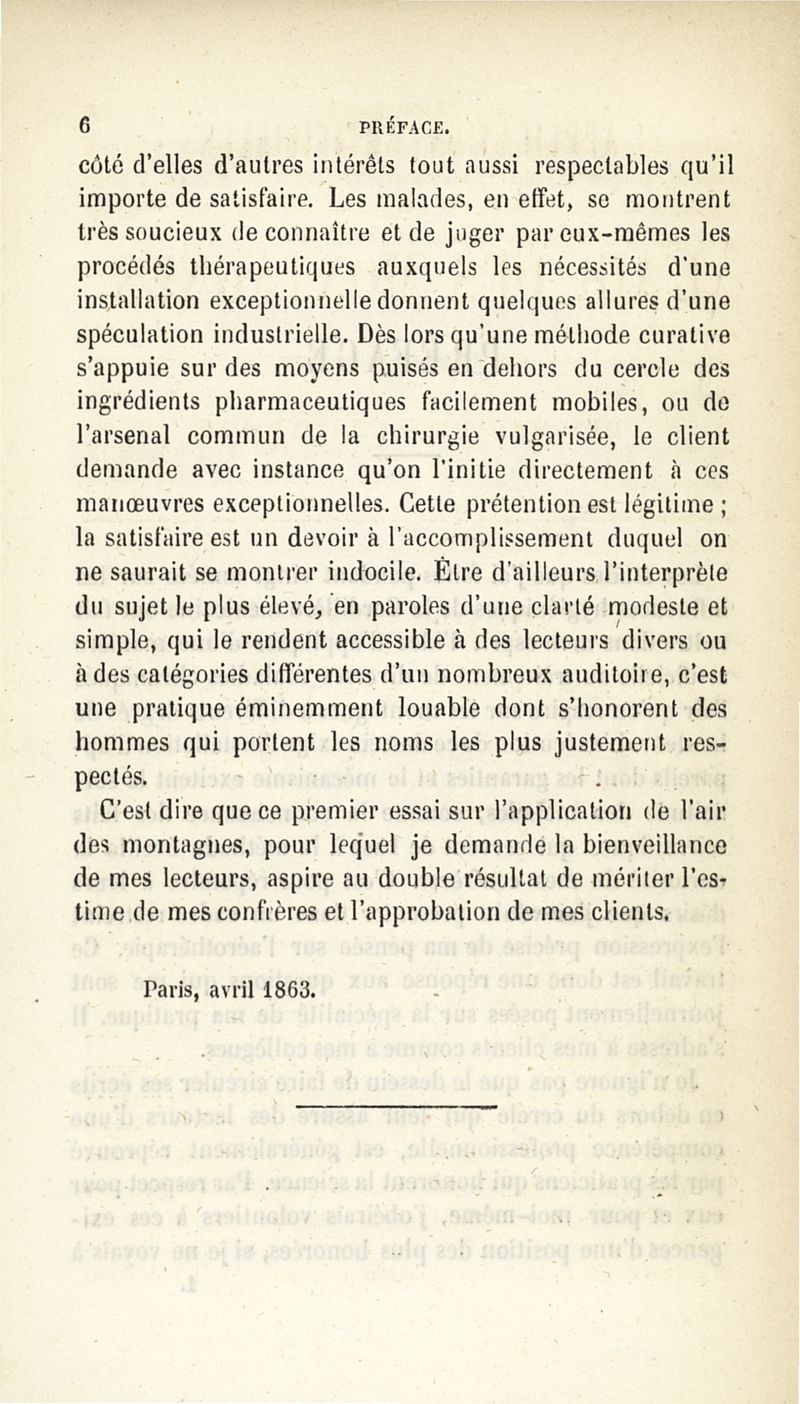 6 PRÉFACE.

côté d'elles d'autres intérêts tout aussi respectables qu'il importe de satisfaire. Les malades, en effet, se montrent très soucieux de connaître et de juger par eux-mêmes les procédés thérapeutiques auxquels les nécessités d'une installation exceptionnelle donnent quelques allures d'une spéculation industrielle. Dès lors qu'une méthode curative s'appuie sur des moyens puisés en dehors du cercle des ingrédients pharmaceutiques facilement mobiles, ou de l'arsenal commun de la chirurgie vulgarisée, le client demande avec instance qu'on l'initie directement à ces manœuvres exceptionnelles. Cette prétention est légitime ; la satisfaire est un devoir à l'accomplissement duquel on ne saurait se montrer indocile. Être d'ailleurs l'interprète du sujet le plus élevé, en paroles d'une clarté modeste et simple, qui le rendent accessible à des lecteurs divers ou à des catégories différentes d'un nombreux auditoire, c'est une pratique éminemment louable dont s'honorent des hommes qui portent les noms les plus justement respectés.

C'est dire que ce premier essai sur l'application de l'air des montagnes, pour lequel je demande la bienveillance de mes lecteurs, aspire au double résultat de mériter l'estime de mes confrères et l'approbation de mes clients.

Paris, avril 1863.